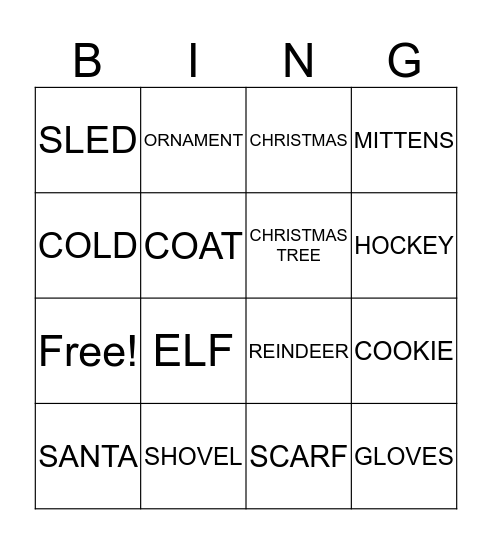 | B | I | N | G |
|---|---|---|---|
| SLED | ORNAMENT | CHRISTMAS | MITTENS |
| COLD | COAT | CHRISTMAS TREE | HOCKEY |
| Free! | ELF | REINDEER | COOKIE |
| SANTA | SHOVEL | SCARF | GLOVES |